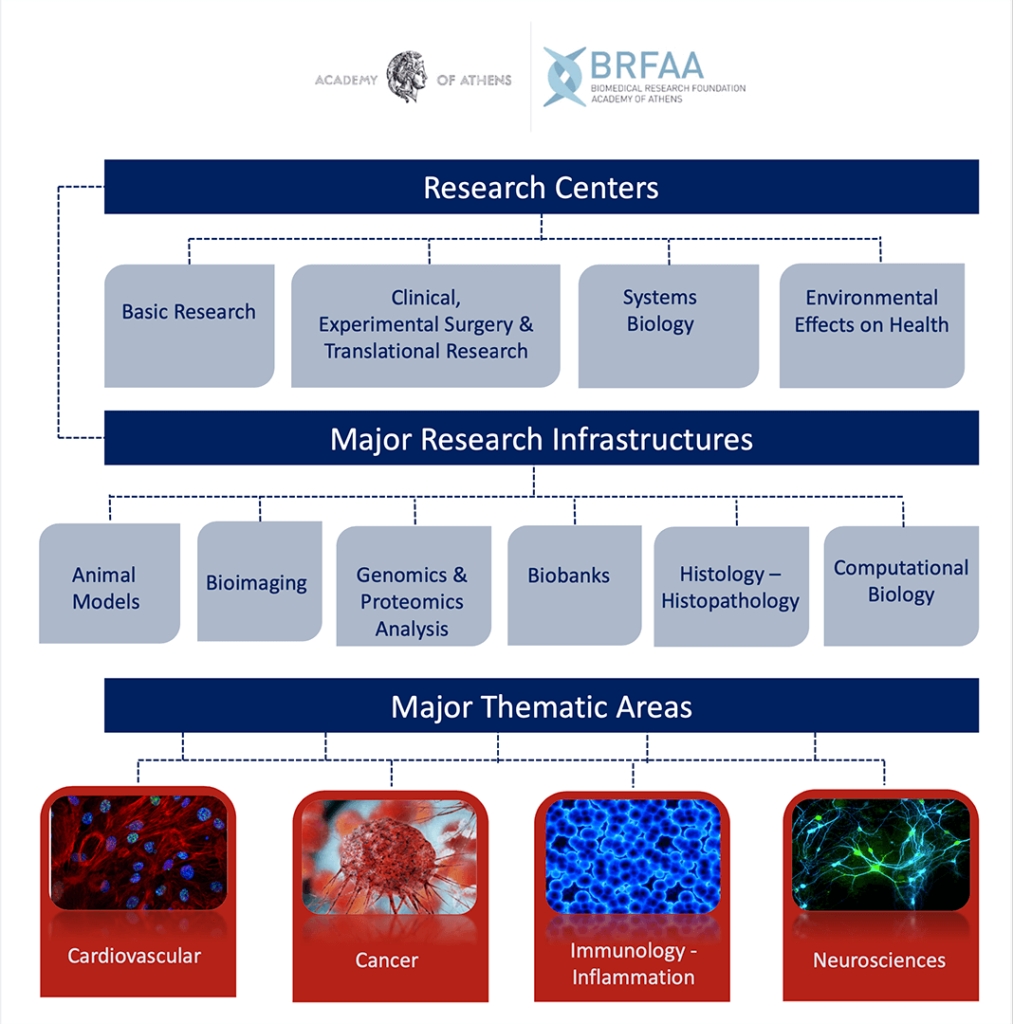 ACADEMY OF ATHENS

BRFAA
BIOMEDICAL RESEARCH FOUNDATION
ACADEMY OF ATHENS

Research Centers

Basic Research

Clinical, Experimental Surgery & Translational Research

Systems Biology

Environmental Effects on Health

Major Research Infrastructures

Animal Models

Bioimaging

Genomics & Proteomics Analysis

Biobanks

Histology – Histopathology

Computational Biology

Major Thematic Areas

Cardiovascular

Cancer

Immunology - Inflammation

Neurosciences